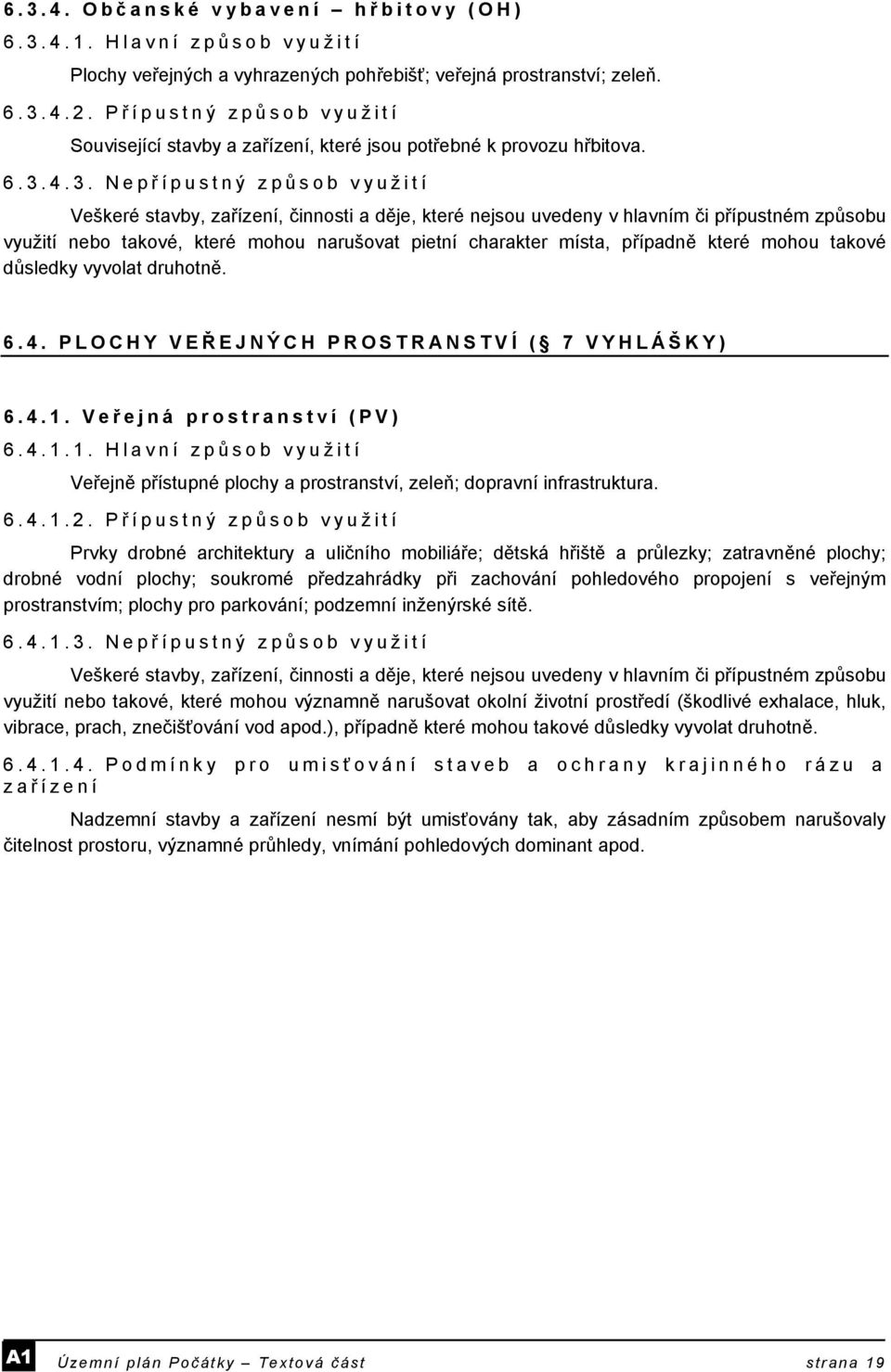 6.3.4. Občanské vybavení – hřbitovy (OH)

6.3.4.1. Hlavní způsob využití

Plochy veřejných a vyhrazených pohřebišť; veřejná prostranství; zeleň.

6.3.4.2. Přípustný způsob využití

Související stavby a zařízení, které jsou potřebné k provozu hřbitova.

6.3.4.3. Nepřípustný způsob využití

Veškeré stavby, zařízení, činnosti a děje, které nejsou uvedeny v hlavním či přípustném způsobu využití nebo takové, které mohou narušovat pietní charakter místa, případně které mohou takové důsledky vyvolat druhotně.

6.4. PLOCHY VEŘEJNÝCH PROSTRANSTVÍ (§ 7 VYHLÁŠKY)

6.4.1. Veřejná prostranství (PV)

6.4.1.1. Hlavní způsob využití

Veřejně přístupné plochy a prostranství, zeleň; dopravní infrastruktura.

6.4.1.2. Přípustný způsob využití

Prvky drobné architektury a uličního mobiliáře; dětská hřiště a průlezky; zatravněné plochy; drobné vodní plochy; soukromé předzahrádky při zachování pohledového propojení s veřejným prostranstvím; plochy pro parkování; podzemní inženýrské sítě.

6.4.1.3. Nepřípustný způsob využití

Veškeré stavby, zařízení, činnosti a děje, které nejsou uvedeny v hlavním či přípustném způsobu využití nebo takové, které mohou významně narušovat okolní životní prostředí (škodlivé exhalace, hluk, vibrace, prach, znečišťování vod apod.), případně které mohou takové důsledky vyvolat druhotně.

6.4.1.4. Podmínky pro umisťování staveb a ochrany krajinného rázu a zařízení

Nadzemní stavby a zařízení nesmí být umisťovány tak, aby zásadním způsobem narušovaly čitelnost prostoru, významné průhledy, vnímání pohledových dominant apod.

A1 Územní plán Počátky – Textová část strana 19